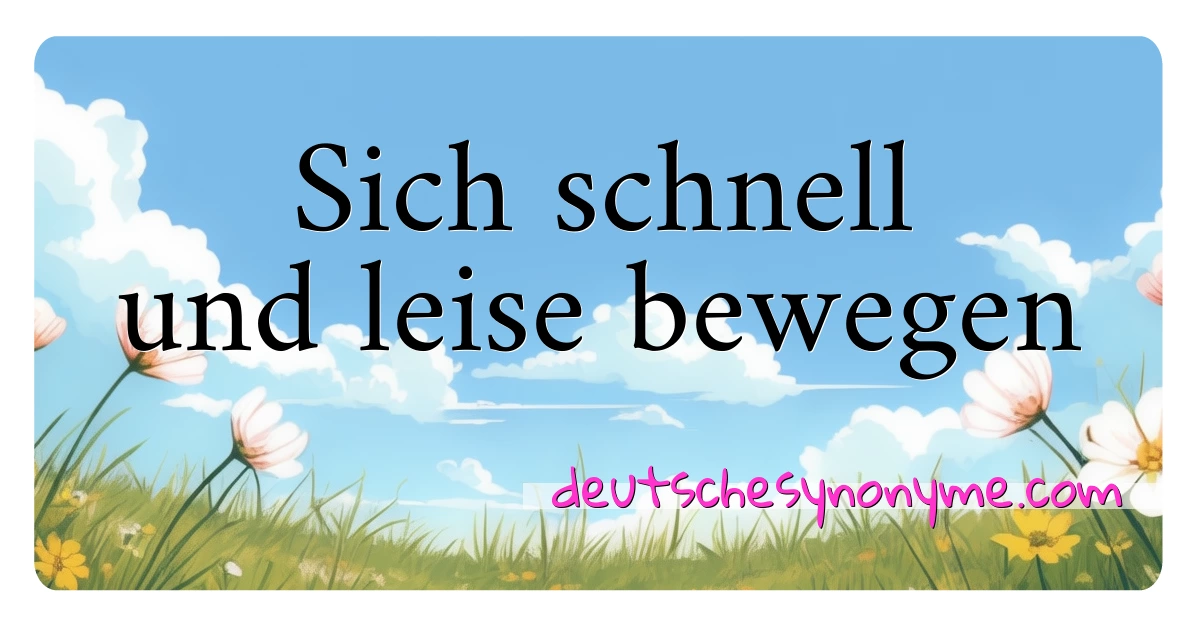 Sich schnell und leise bewegen

deutschesynonyme.com